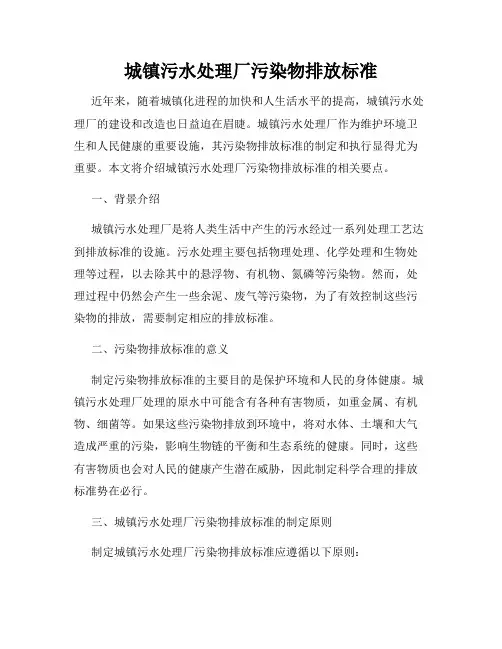 城镇污水处理厂污染物排放标准

近年来，随着城镇化进程的加快和人生活水平的提高，城镇污水处理厂的建设和改造也日益迫在眉睫。城镇污水处理厂作为维护环境卫生和人民健康的重要设施，其污染物排放标准的制定和执行显得尤为重要。本文将介绍城镇污水处理厂污染物排放标准的相关要点。

一、背景介绍

城镇污水处理厂是将人类生活中产生的污水经过一系列处理工艺达到排放标准的设施。污水处理主要包括物理处理、化学处理和生物处理等过程，以去除其中的悬浮物、有机物、氮磷等污染物。然而，处理过程中仍然会产生一些余泥、废气等污染物，为了有效控制这些污染物的排放，需要制定相应的排放标准。

二、污染物排放标准的意义

制定污染物排放标准的主要目的是保护环境和人民的身体健康。城镇污水处理厂处理的原水中可能含有各种有害物质，如重金属、有机物、细菌等。如果这些污染物排放到环境中，将对水体、土壤和大气造成严重的污染，影响生物链的平衡和生态系统的健康。同时，这些有害物质也会对人民的健康产生潜在威胁，因此制定科学合理的排放标准势在必行。

三、城镇污水处理厂污染物排放标准的制定原则

制定城镇污水处理厂污染物排放标准应遵循以下原则：